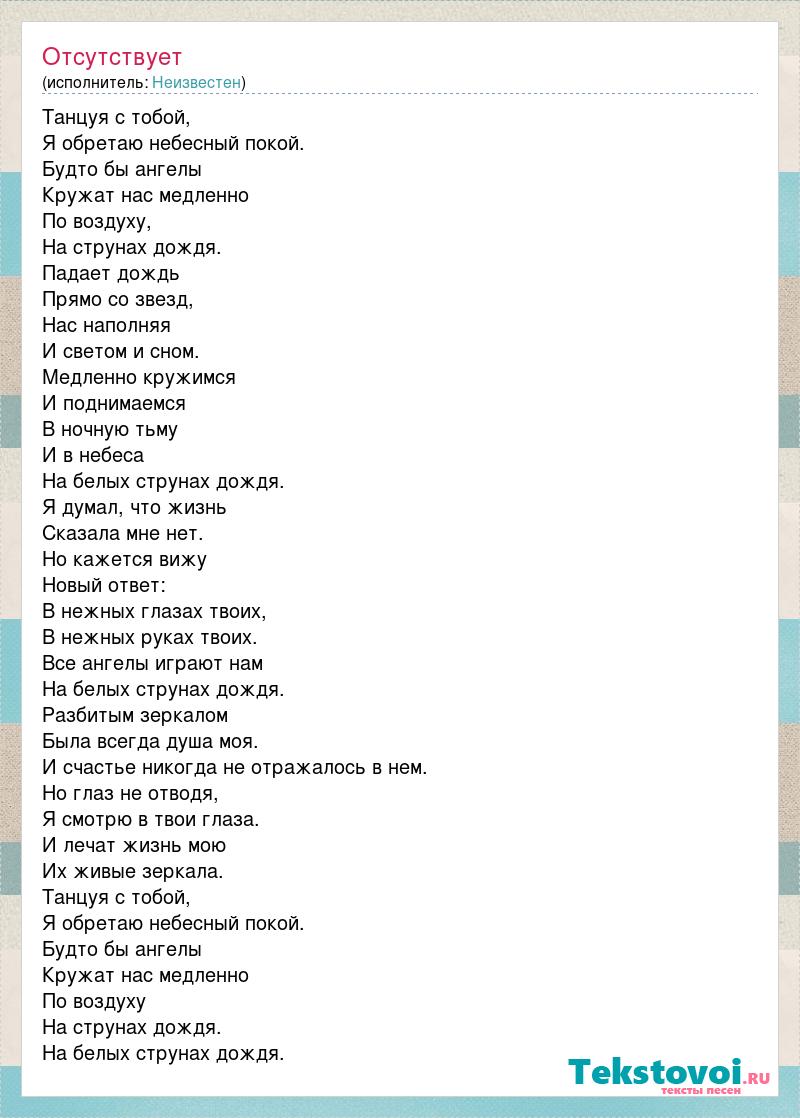 Отсутствует
(исполнитель: Неизвестен)

Танцуя с тобой,
Я обретаю небесный покой.
Будто бы ангелы
Кружат нас медленно
По воздуху,
На струнах дождя.
Падает дождь
Прямо со звезд,
Нас наполняя
И светом и сном.
Медленно кружимся
И поднимаемся
В ночную тьму
И в небеса
На белых струнах дождя.
Я думал, что жизнь
Сказала мне нет.
Но кажется вижу
Новый ответ:
В нежных глазах твоих,
В нежных руках твоих.
Все ангелы играют нам
На белых струнах дождя.
Разбитым зеркалом
Была всегда душа моя.
И счастье никогда не отражалось в нем.
Но глаз не отводя,
Я смотрю в твои глаза.
И лечат жизнь мою
Их живые зеркала.
Танцуя с тобой,
Я обретаю небесный покой.
Будто бы ангелы
Кружат нас медленно
По воздуху
На струнах дождя.
На белых струнах дождя.

Tekstovoi.RU
тексты песен